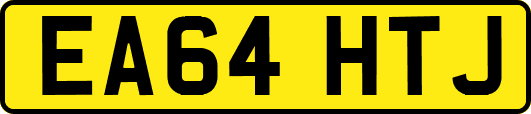 EA64 HTJ